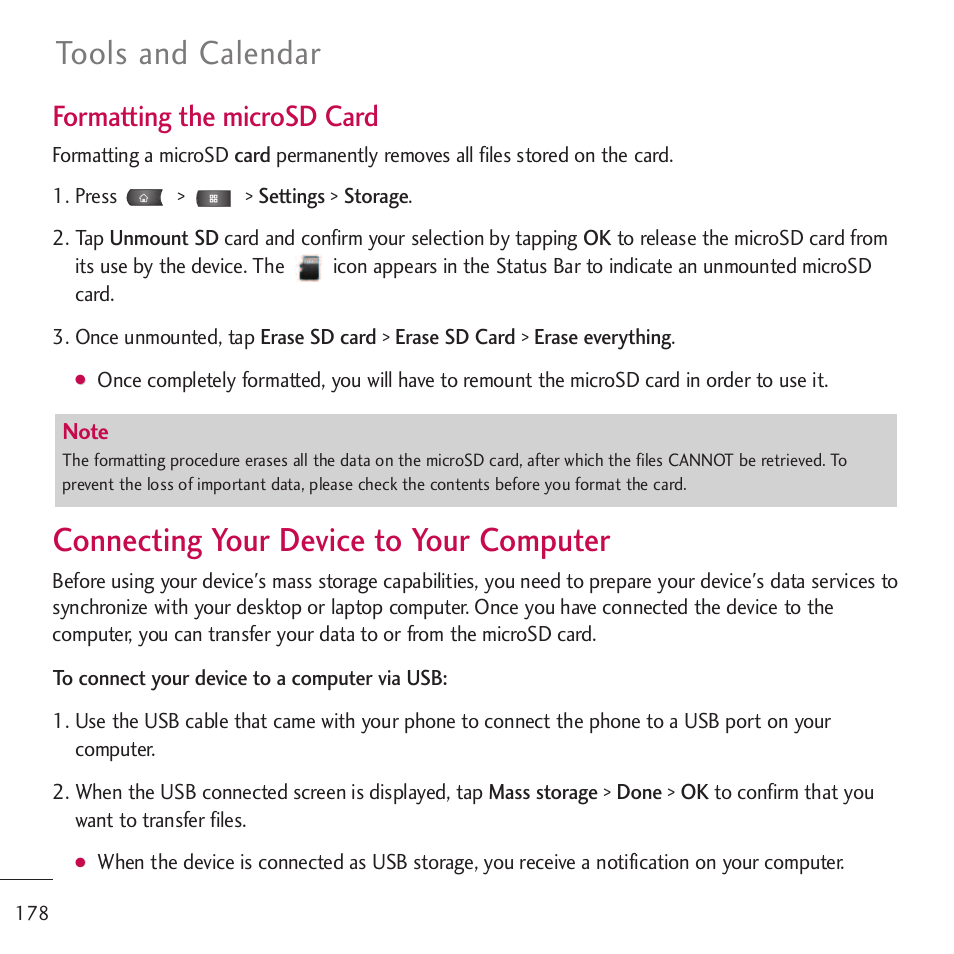 Tools and Calendar

Formatting the microSD Card

Formatting a microSD card permanently removes all files stored on the card.

1. Press > > Settings > Storage.

2. Tap Unmount SD card and confirm your selection by tapping OK to release the microSD card from its use by the device. The icon appears in the Status Bar to indicate an unmounted microSD card.

3. Once unmounted, tap Erase SD card > Erase SD Card > Erase everything.

● Once completely formatted, you will have to remount the microSD card in order to use it.

Note
The formatting procedure erases all the data on the microSD card, after which the files CANNOT be retrieved. To prevent the loss of important data, please check the contents before you format the card.

Connecting Your Device to Your Computer

Before using your device's mass storage capabilities, you need to prepare your device's data services to synchronize with your desktop or laptop computer. Once you have connected the device to the computer, you can transfer your data to or from the microSD card.

To connect your device to a computer via USB:

1. Use the USB cable that came with your phone to connect the phone to a USB port on your computer.

2. When the USB connected screen is displayed, tap Mass storage > Done > OK to confirm that you want to transfer files.

● When the device is connected as USB storage, you receive a notification on your computer.

178